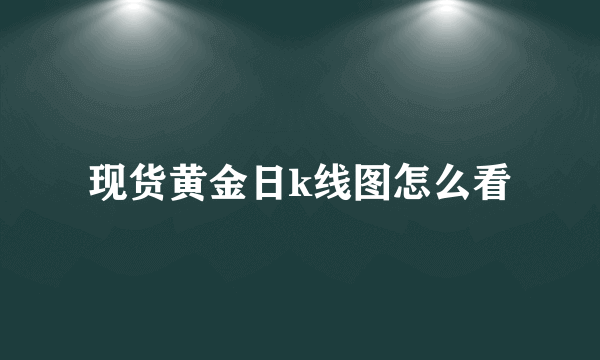 现货黄金日k线图怎么看